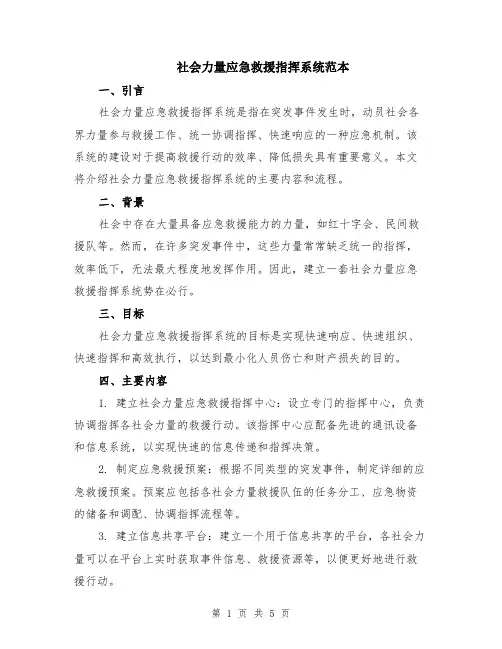 社会力量应急救援指挥系统范本

一、引言

社会力量应急救援指挥系统是指在突发事件发生时，动员社会各界力量参与救援工作、统一协调指挥、快速响应的一种应急机制。该系统的建设对于提高救援行动的效率、降低损失具有重要意义。本文将介绍社会力量应急救援指挥系统的主要内容和流程。

二、背景

社会中存在大量具备应急救援能力的力量，如红十字会、民间救援队等。然而，在许多突发事件中，这些力量常常缺乏统一的指挥，效率低下，无法最大程度地发挥作用。因此，建立一套社会力量应急救援指挥系统势在必行。

三、目标

社会力量应急救援指挥系统的目标是实现快速响应、快速组织、快速指挥和高效执行，以达到最小化人员伤亡和财产损失的目的。

四、主要内容

1. 建立社会力量应急救援指挥中心：设立专门的指挥中心，负责协调指挥各社会力量的救援行动。该指挥中心应配备先进的通讯设备和信息系统，以实现快速的信息传递和指挥决策。

2. 制定应急救援预案：根据不同类型的突发事件，制定详细的应急救援预案。预案应包括各社会力量救援队伍的任务分工、应急物资的储备和调配、协调指挥流程等。

3. 建立信息共享平台：建立一个用于信息共享的平台，各社会力量可以在平台上实时获取事件信息、救援资源等，以便更好地进行救援行动。

第 1 页 共 5 页